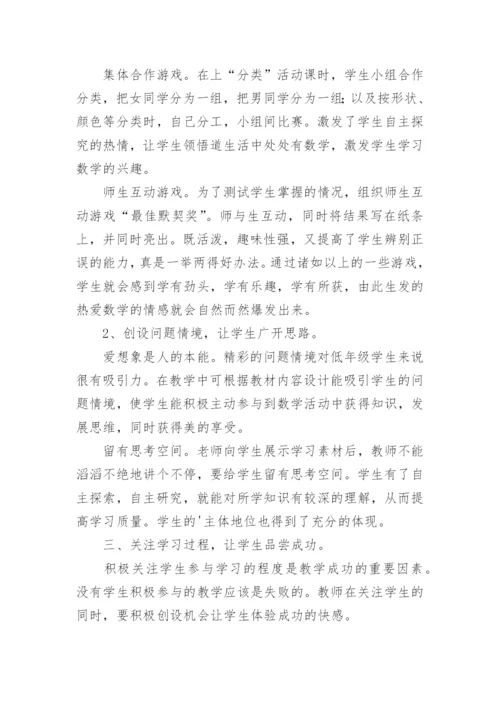 集体合作游戏。在上“分类”活动课时，学生小组合作分类，把女同学分为一组，把男同学分为一组；以及按形状、颜色等分类时，自己分工，小组间比赛。激发了学生自主探究的热情，让学生领悟道生活中处处有数学，激发学生学习数学的兴趣。

师生互动游戏。为了测试学生掌握的情况，组织师生互动游戏“最佳默契奖”。师与生互动，同时将结果写在纸条上，并同时亮出。既活泼，趣味性强，又提高了学生辨别正误的能力，真是一举两得好办法。通过诸如以上的一些游戏，学生就会感到学有劲头，学有乐趣，学有所获，由此生发的热爱数学的情感就会自然而然爆发出来。

2、创设问题情境，让学生广开思路。

爱想象是人的本能。精彩的问题情境对低年级学生来说很有吸引力。在教学中可根据教材内容设计能吸引学生的问题情境，使学生能积极主动参与到数学活动中获得知识，发展思维，同时获得美的享受。

留有思考空间。老师向学生展示学习素材后，教师不能滔滔不绝地讲个不停，要给学生留有思考空间。学生有了自主探索，自主研究，就能对所学知识有较深的理解，从而提高学习质量。学生的'主体地位也得到了充分的体现。

三、关注学习过程，让学生品尝成功。

积极关注学生参与学习的程度是教学成功的重要因素。没有学生积极参与的教学应该是失败的。教师在关注学生的同时，要积极创设机会让学生体验成功的快感。